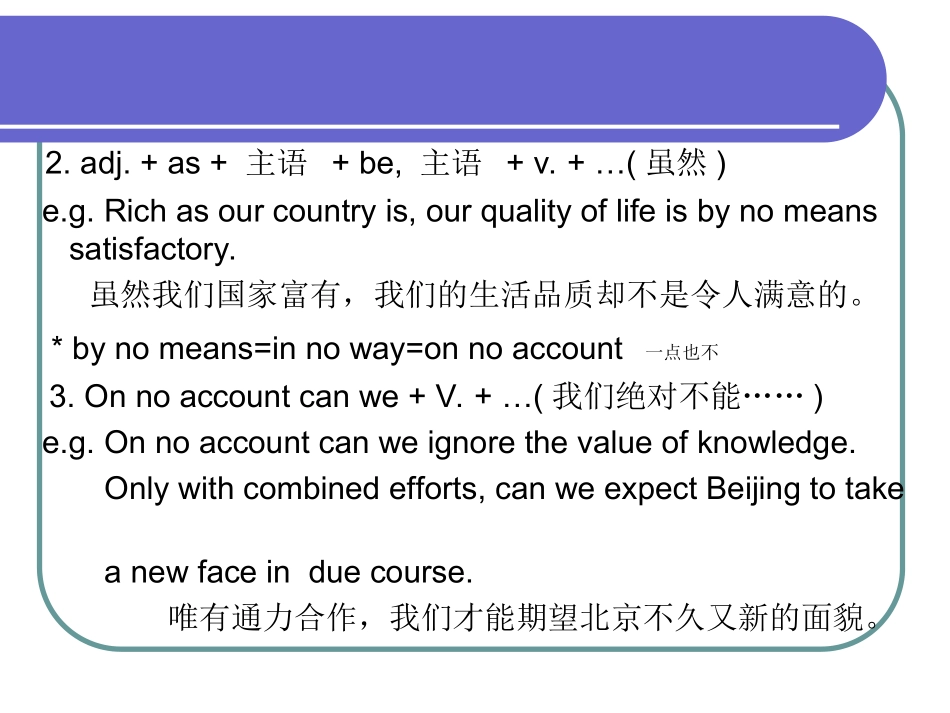 2. adj. + as + 主语 + be, 主语 + v. + …(虽然)

e.g. Rich as our country is, our quality of life is by no means satisfactory.

虽然我们国家富有，我们的生活品质却不是令人满意的。

* by no means=in no way=on no account 一点也不

3. On no account can we + V. + …(我们绝对不能……)

e.g. On no account can we ignore the value of knowledge.

Only with combined efforts, can we expect Beijing to take

a new face in due course.

唯有通力合作，我们才能期望北京不久又新的面貌。